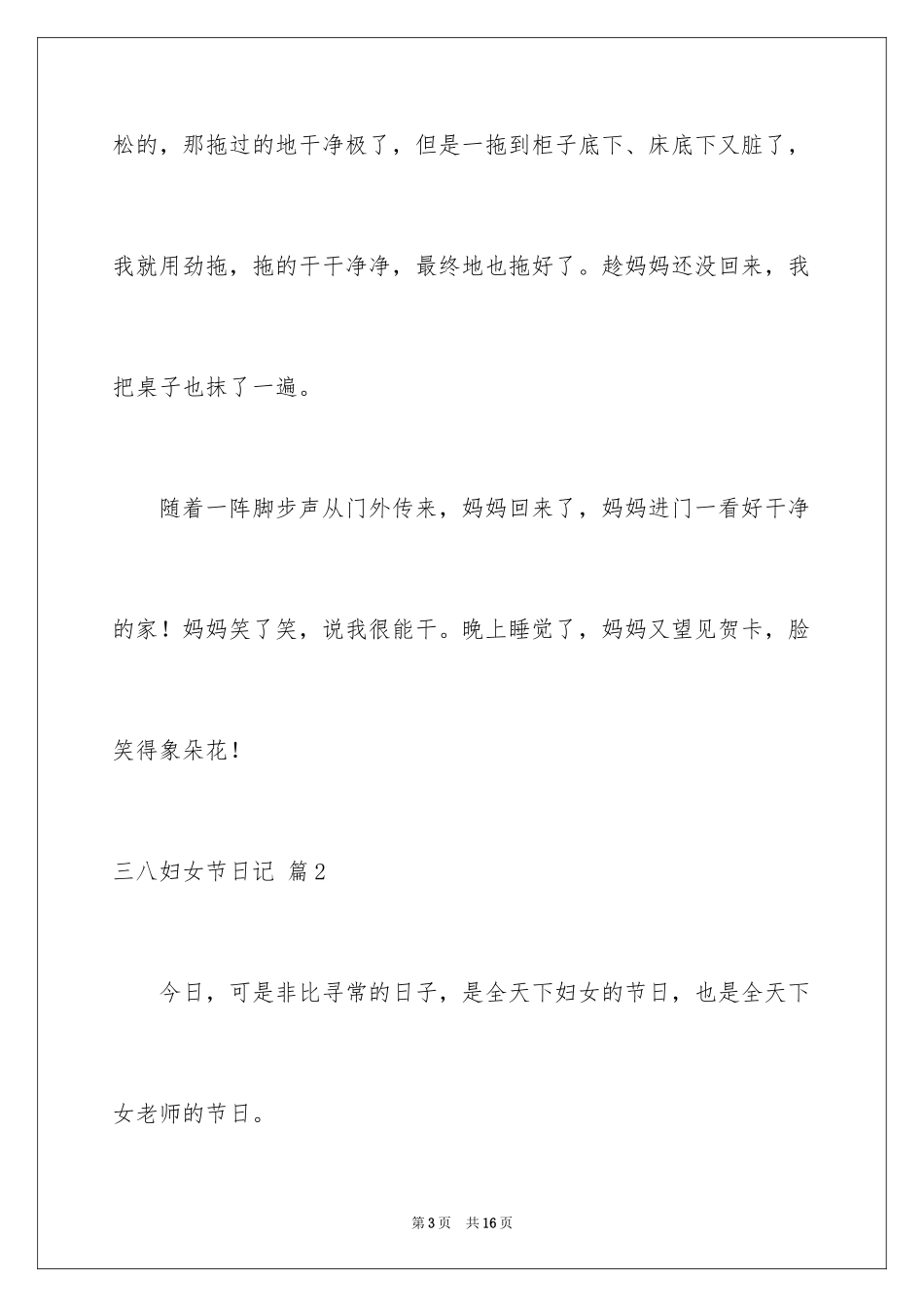 松的，那拖过的地干净极了，但是一拖到柜子底下、床底下又脏了，我就用劲拖，拖的干干净净，最终地也拖好了。趁妈妈还没回来，我把桌子也抹了一遍。

随着一阵脚步声从门外传来，妈妈回来了，妈妈进门一看好干净的家！妈妈笑了笑，说我很能干。晚上睡觉了，妈妈又望见贺卡，脸笑得象朵花！

三八妇女节日记 篇2

今日，可是非比寻常的日子，是全天下妇女的节日，也是全天下女老师的节日。

第3页 共16页